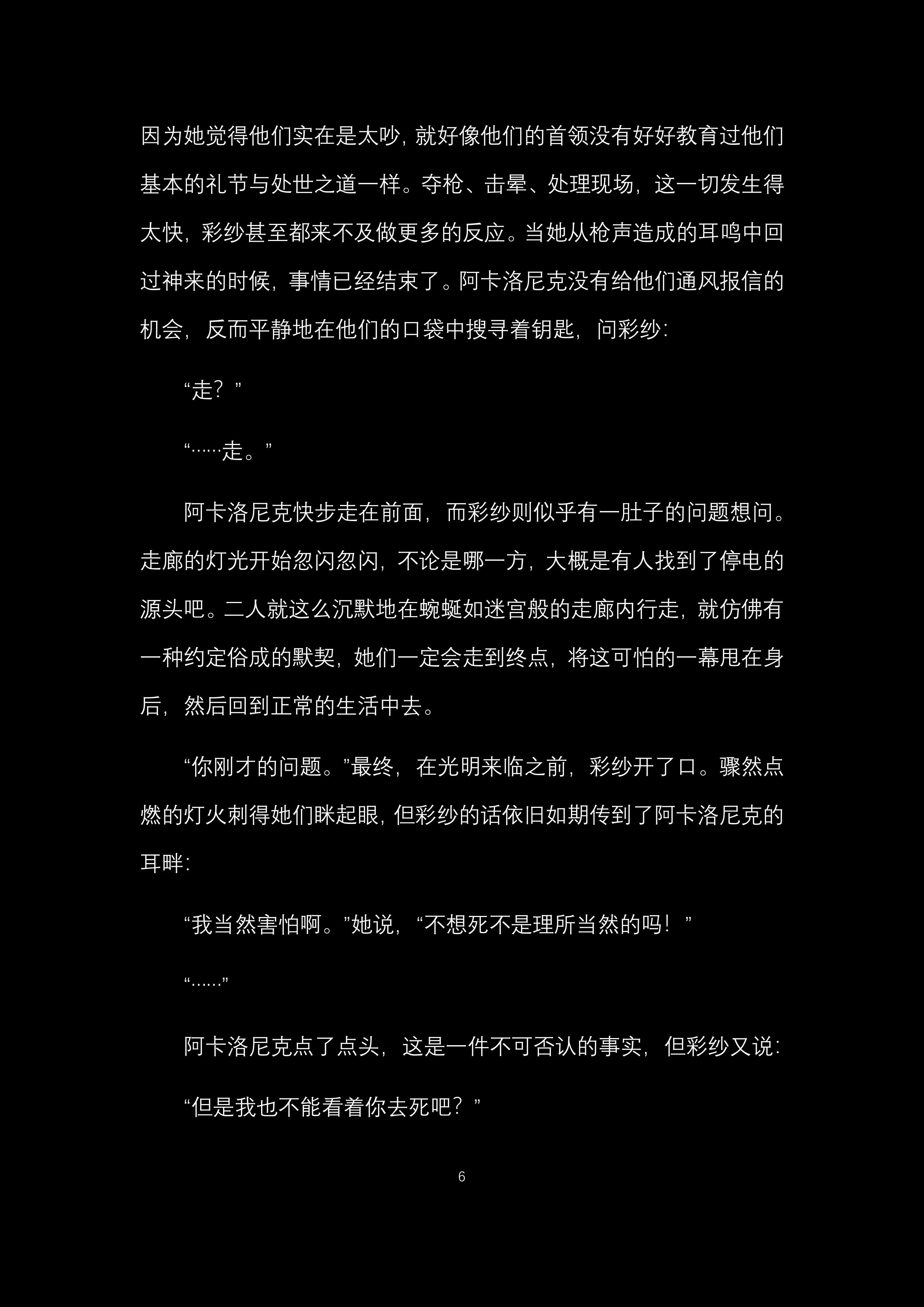 因为她觉得他们实在是太吵，就好像他们的首领没有好好教育过他们基本的礼节与处世之道一样。夺枪、击晕、处理现场，这一切发生得太快，彩纱甚至都来不及做更多的反应。当她从枪声造成的耳鸣中回过神来的时候，事情已经结束了。阿卡洛尼克没有给他们通风报信的机会，反而平静地在他们的口袋中搜寻着钥匙，问彩纱：

“走？”

“……走。”

阿卡洛尼克快步走在前面，而彩纱则似乎有一肚子的问题想问。走廊的灯光开始忽闪忽闪，不论是哪一方，大概是有人找到了停电的源头吧。二人就这么沉默地在蜿蜒如迷宫般的走廊内行走，就仿佛有一种约定俗成的默契，她们一定会走到终点，将这可怕的一幕甩在身后，然后回到正常的生活中去。

“你刚才的问题。”最终，在光明来临之前，彩纱开了口。骤然点燃的灯火刺得她们眯起眼，但彩纱的话依旧如期传到了阿卡洛尼克的耳畔：

“我当然害怕啊。”她说，“不想死不是理所当然的吗！”

“……”

阿卡洛尼克点了点头，这是一件不可否认的事实，但彩纱又说：

“但是我也不能看着你去死吧？”

6